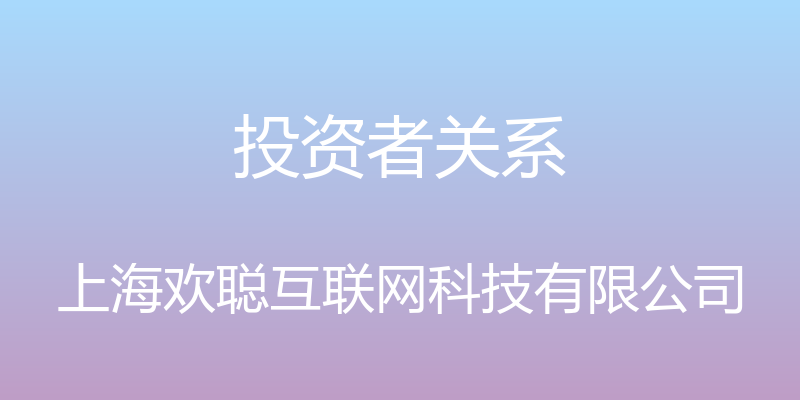 投资者关系

上海欢聪互联网科技有限公司